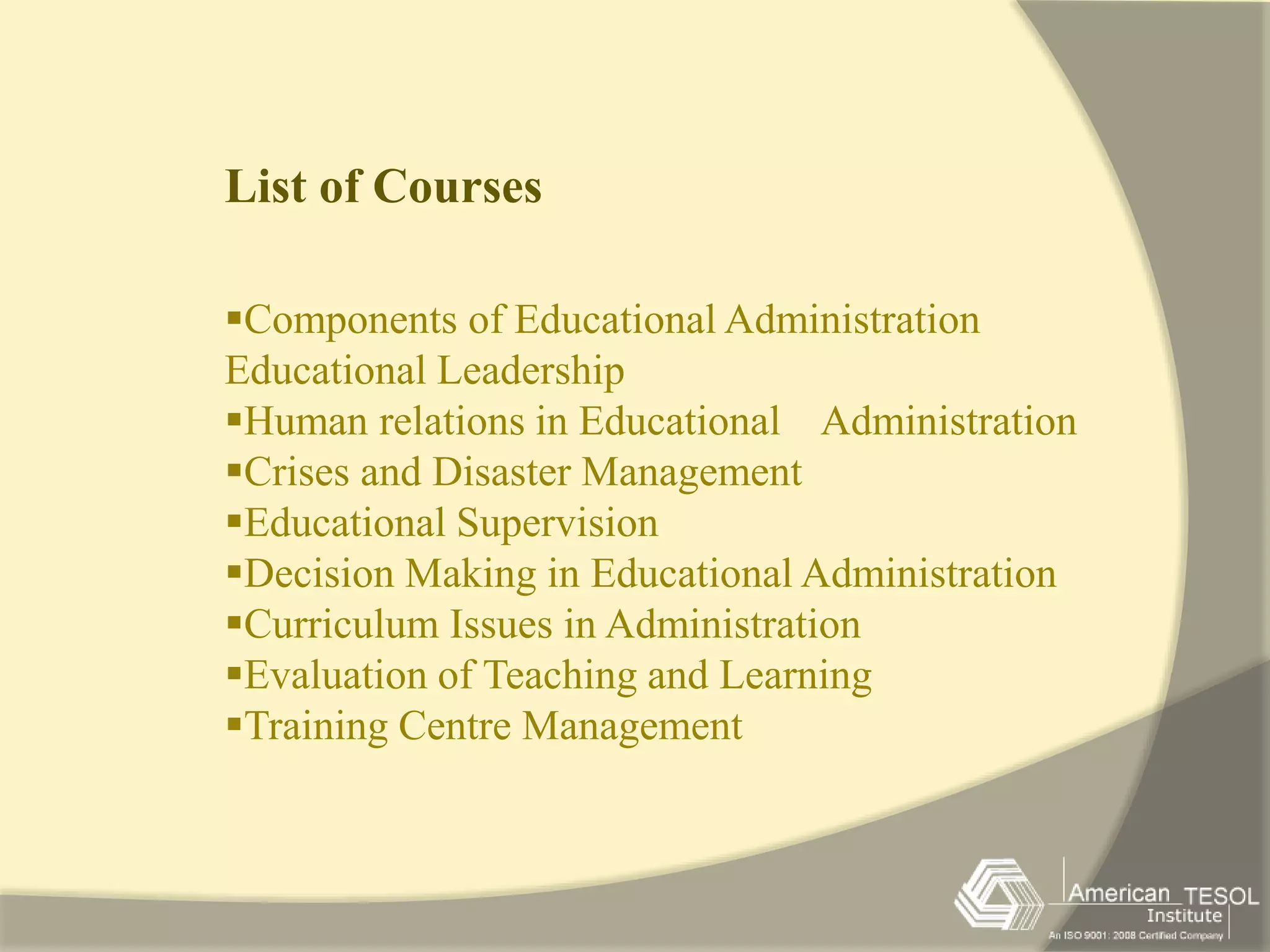 List of Courses

▪Components of Educational Administration Educational Leadership
▪Human relations in Educational Administration
▪Crises and Disaster Management
▪Educational Supervision
▪Decision Making in Educational Administration
▪Curriculum Issues in Administration
▪Evaluation of Teaching and Learning
▪Training Centre Management

American TESOL Institute
An ISO 9001: 2008 Certified Company